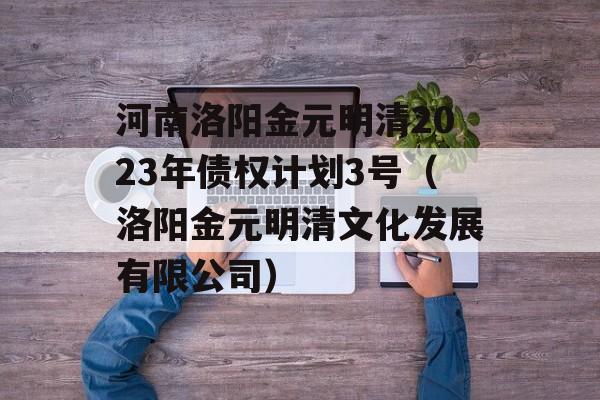 河南洛阳金元明清2023年债权计划3号（洛阳金元明清文化发展有限公司）